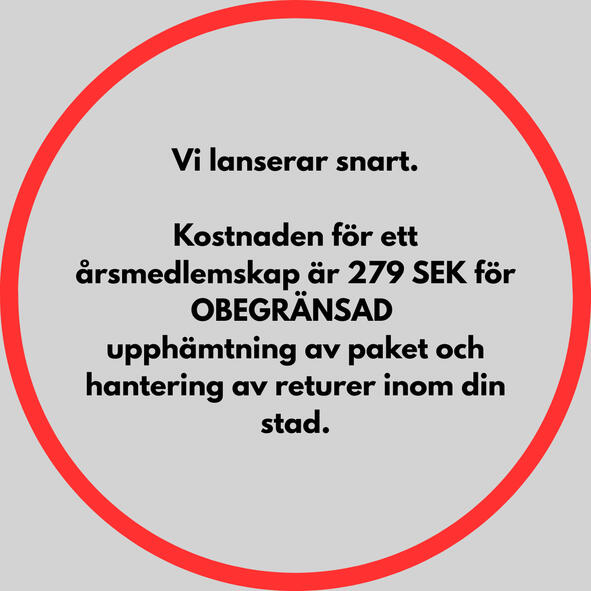 Vi lanserar snart.

Kostnaden för ett årsmedlemskap är 279 SEK för OBEGRÄNSAD upphämtning av paket och hantering av returer inom din stad.